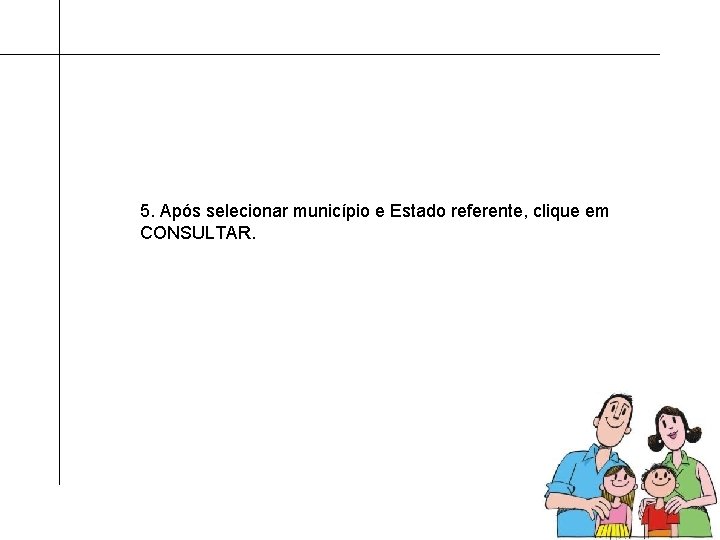 5. Após selecionar município e Estado referente, clique em CONSULTAR.